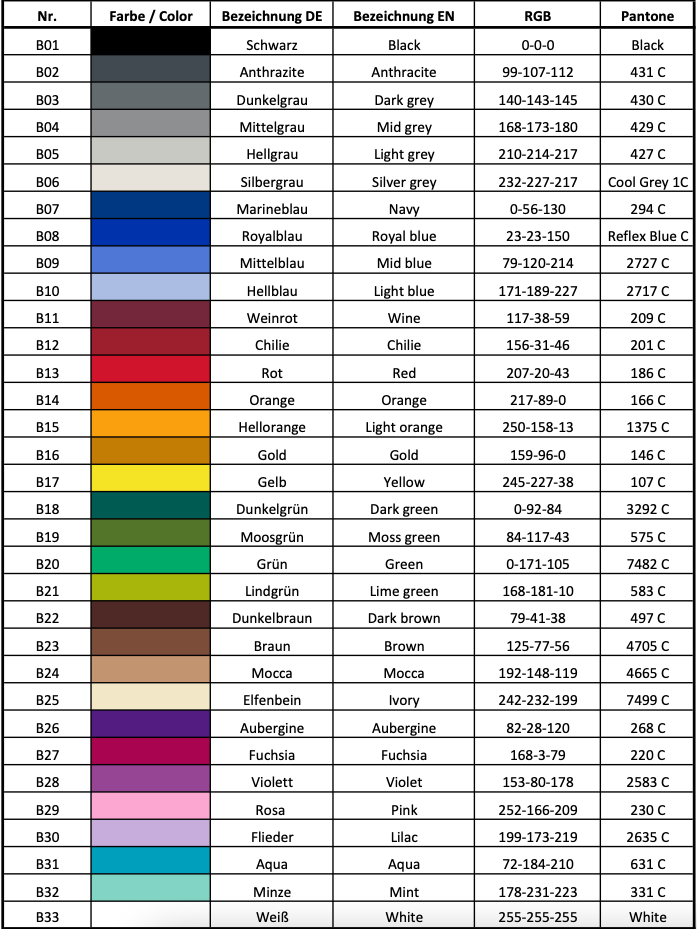 | Nr. | Farbe / Color | Bezeichnung DE | Bezeichnung EN | RGB | Pantone |
|---|---|---|---|---|---|
| B01 | | Schwarz | Black | 0-0-0 | Black |
| B02 | | Anthrazite | Anthracite | 99-107-112 | 431 C |
| B03 | | Dunkelgrau | Dark grey | 140-143-145 | 430 C |
| B04 | | Mittelgrau | Mid grey | 168-173-180 | 429 C |
| B05 | | Hellgrau | Light grey | 210-214-217 | 427 C |
| B06 | | Silbergrau | Silver grey | 232-227-217 | Cool Grey 1C |
| B07 | | Marineblau | Navy | 0-56-130 | 294 C |
| B08 | | Royalblau | Royal blue | 23-23-150 | Reflex Blue C |
| B09 | | Mittelblau | Mid blue | 79-120-214 | 2727 C |
| B10 | | Hellblau | Light blue | 171-189-227 | 2717 C |
| B11 | | Weinrot | Wine | 117-38-59 | 209 C |
| B12 | | Chilie | Chilie | 156-31-46 | 201 C |
| B13 | | Rot | Red | 207-20-43 | 186 C |
| B14 | | Orange | Orange | 217-89-0 | 166 C |
| B15 | | Hellorange | Light orange | 250-158-13 | 1375 C |
| B16 | | Gold | Gold | 159-96-0 | 146 C |
| B17 | | Gelb | Yellow | 245-227-38 | 107 C |
| B18 | | Dunkelgrün | Dark green | 0-92-84 | 3292 C |
| B19 | | Moosgrün | Moss green | 84-117-43 | 575 C |
| B20 | | Grün | Green | 0-171-105 | 7482 C |
| B21 | | Lindgrün | Lime green | 168-181-10 | 583 C |
| B22 | | Dunkelbraun | Dark brown | 79-41-38 | 497 C |
| B23 | | Braun | Brown | 125-77-56 | 4705 C |
| B24 | | Mocca | Mocca | 192-148-119 | 4665 C |
| B25 | | Elfenbein | Ivory | 242-232-199 | 7499 C |
| B26 | | Aubergine | Aubergine | 82-28-120 | 268 C |
| B27 | | Fuchsia | Fuchsia | 168-3-79 | 220 C |
| B28 | | Violett | Violet | 153-80-178 | 2583 C |
| B29 | | Rosa | Pink | 252-166-209 | 230 C |
| B30 | | Flieder | Lilac | 199-173-219 | 2635 C |
| B31 | | Aqua | Aqua | 72-184-210 | 631 C |
| B32 | | Minze | Mint | 178-231-223 | 331 C |
| B33 | | Weiß | White | 255-255-255 | White |